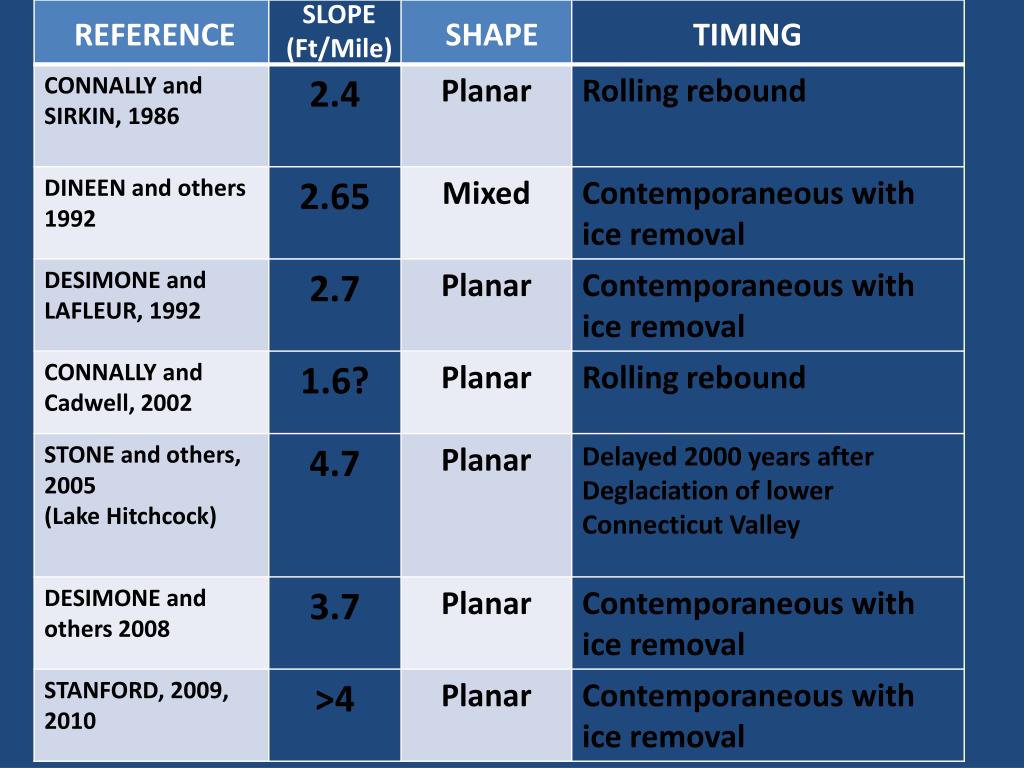 | REFERENCE | SLOPE (Ft/Mile) | SHAPE | TIMING |
|---|---|---|---|
| CONNALLY and SIRKIN, 1986 | 2.4 | Planar | Rolling rebound |
| DINEEN and others 1992 | 2.65 | Mixed | Contemporaneous with ice removal |
| DESIMONE and LAFLEUR, 1992 | 2.7 | Planar | Contemporaneous with ice removal |
| CONNALLY and Cadwell, 2002 | 1.6? | Planar | Rolling rebound |
| STONE and others, 2005 (Lake Hitchcock) | 4.7 | Planar | Delayed 2000 years after Deglaciation of lower Connecticut Valley |
| DESIMONE and others 2008 | 3.7 | Planar | Contemporaneous with ice removal |
| STANFORD, 2009, 2010 | >4 | Planar | Contemporaneous with ice removal |